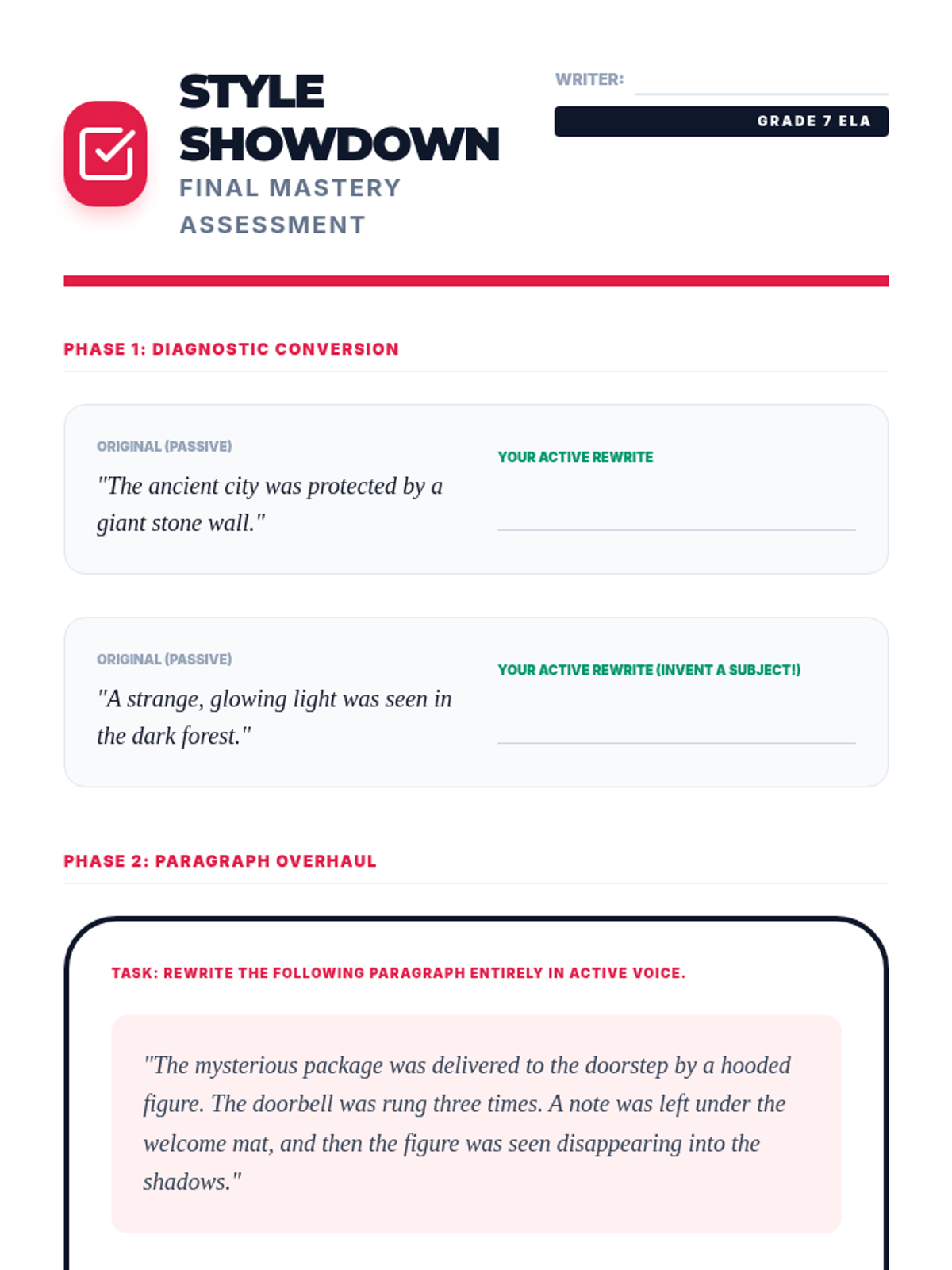 STYLE SHOWDOWN
FINAL MASTERY ASSESSMENT

WRITER: ____

GRADE 7 ELA

PHASE 1: DIAGNOSTIC CONVERSION

ORIGINAL (PASSIVE)
"The ancient city was protected by a giant stone wall."

YOUR ACTIVE REWRITE
____

ORIGINAL (PASSIVE)
"A strange, glowing light was seen in the dark forest."

YOUR ACTIVE REWRITE (INVENT A SUBJECT!)
____

PHASE 2: PARAGRAPH OVERHAUL

TASK: REWRITE THE FOLLOWING PARAGRAPH ENTIRELY IN ACTIVE VOICE.

"The mysterious package was delivered to the doorstep by a hooded figure. The doorbell was rung three times. A note was left under the welcome mat, and then the figure was seen disappearing into the shadows."